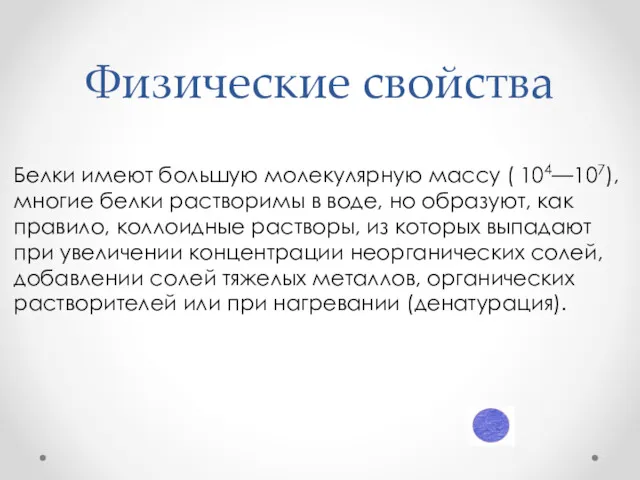 Физические свойства

Белки имеют большую молекулярную массу ( $10^4$—$10^7$), многие белки растворимы в воде, но образуют, как правило, коллоидные растворы, из которых выпадают при увеличении концентрации неорганических солей, добавлении солей тяжелых металлов, органических растворителей или при нагревании (денатурация).